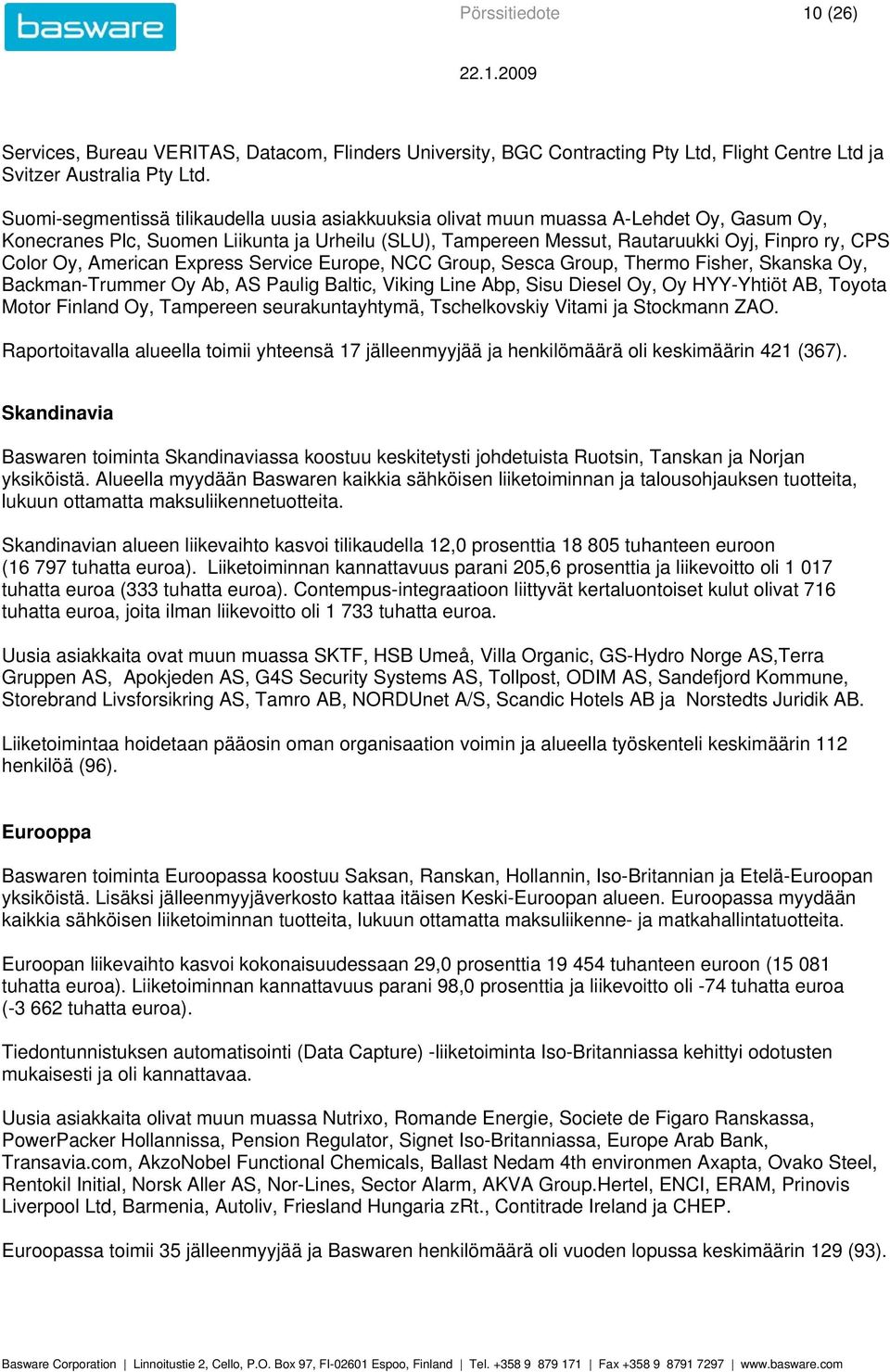 basware

Pörssitiedote

10 (26)

22.1.2009

Services, Bureau VERITAS, Datacom, Flinders University, BGC Contracting Pty Ltd, Flight Centre Ltd ja Svitzer Australia Pty Ltd.

Suomi-segmentissä tilikaudella uusia asiakkuuksia olivat muun muassa A-Lehdet Oy, Gasum Oy, Konecranes Plc, Suomen Liikunta ja Urheilu (SLU), Tampereen Messut, Rautaruukki Oyj, Finpro ry, CPS Color Oy, American Express Service Europe, NCC Group, Sesca Group, Thermo Fisher, Skanska Oy, Backman-Trummer Oy Ab, AS Paulig Baltic, Viking Line Abp, Sisu Diesel Oy, Oy HYY-Yhtiöt AB, Toyota Motor Finland Oy, Tampereen seurakuntayhtymä, Tschelkovskiy Vitami ja Stockmann ZAO.

Raportoitavalla alueella toimii yhteensä 17 jälleenmyyjää ja henkilömäärä oli keskimäärin 421 (367).

Skandinavia

Baswaren toiminta Skandinaviassa koostuu keskitetysti johdetuista Ruotsin, Tanskan ja Norjan yksiköistä. Alueella myydään Baswaren kaikkia sähköisen liiketoiminnan ja talousohjauksen tuotteita, lukuun ottamatta maksuliikennetuotteita.

Skandinavian alueen liikevaihto kasvoi tilikaudella 12,0 prosenttia 18 805 tuhanteen euroon (16 797 tuhatta euroa). Liiketoiminnan kannattavuus parani 205,6 prosenttia ja liikevoitto oli 1 017 tuhatta euroa (333 tuhatta euroa). Contempus-integraatioon liittyvät kertaluontoiset kulut olivat 716 tuhatta euroa, joita ilman liikevoitto oli 1 733 tuhatta euroa.

Uusia asiakkaita ovat muun muassa SKTF, HSB Umeå, Villa Organic, GS-Hydro Norge AS,Terra Gruppen AS, Apokjeden AS, G4S Security Systems AS, Tollpost, ODIM AS, Sandefjord Kommune, Storebrand Livsforsikring AS, Tamro AB, NORDUnet A/S, Scandic Hotels AB ja Norstedts Juridik AB.

Liiketoimintaa hoidetaan pääosin oman organisaation voimin ja alueella työskenteli keskimäärin 112 henkilöä (96).

Eurooppa

Baswaren toiminta Euroopassa koostuu Saksan, Ranskan, Hollannin, Iso-Britannian ja Etelä-Euroopan yksiköistä. Lisäksi jälleenmyyjäverkosto kattaa itäisen Keski-Euroopan alueen. Euroopassa myydään kaikkia sähköisen liiketoiminnan tuotteita, lukuun ottamatta maksuliikenne- ja matkahallintatuotteita.

Euroopan liikevaihto kasvoi kokonaisuudessaan 29,0 prosenttia 19 454 tuhanteen euroon (15 081 tuhatta euroa). Liiketoiminnan kannattavuus parani 98,0 prosenttia ja liikevoitto oli -74 tuhatta euroa (-3 662 tuhatta euroa).

Tiedontunnistuksen automatisointi (Data Capture) -liiketoiminta Iso-Britanniassa kehittyi odotusten mukaisesti ja oli kannattavaa.

Uusia asiakkaita olivat muun muassa Nutrixo, Romande Energie, Societe de Figaro Ranskassa, PowerPacker Hollannissa, Pension Regulator, Signet Iso-Britanniassa, Europe Arab Bank, Transavia.com, AkzoNobel Functional Chemicals, Ballast Nedam 4th environmen Axapta, Ovako Steel, Rentokil Initial, Norsk Aller AS, Nor-Lines, Sector Alarm, AKVA Group.Hertel, ENCI, ERAM, Prinovis Liverpool Ltd, Barmenia, Autoliv, Friesland Hungaria zRt., Contitrade Ireland ja CHEP.

Euroopassa toimii 35 jälleenmyyjää ja Baswaren henkilömäärä oli vuoden lopussa keskimäärin 129 (93).

Basware Corporation | Linnoitustie 2, Cello, P.O. Box 97, FI-02601 Espoo, Finland | Tel. +358 9 879 171 | Fax +358 9 8791 7297 | www.basware.com